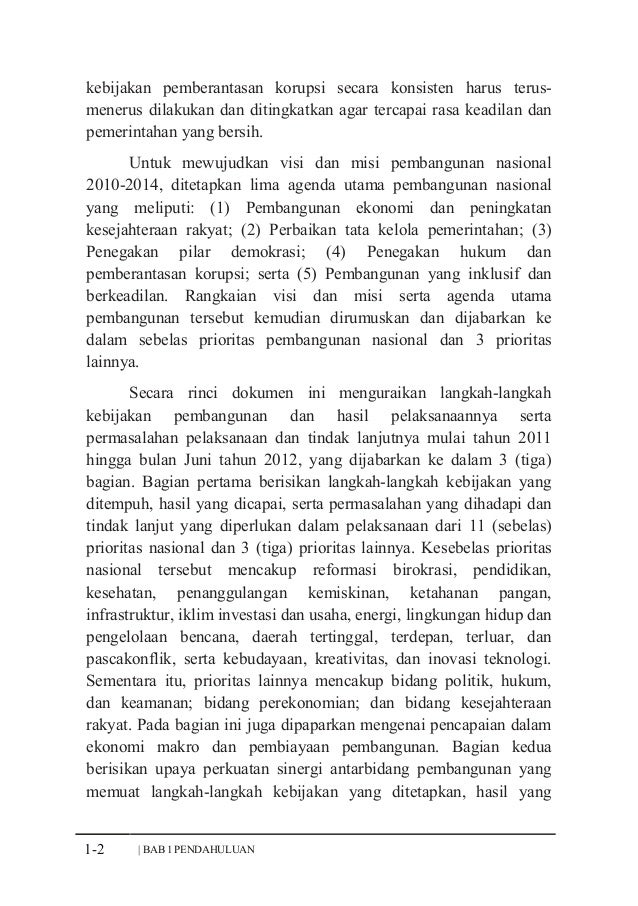 kebijakan pemberantasan korupsi secara konsisten harus terus-menerus dilakukan dan ditingkatkan agar tercapai rasa keadilan dan pemerintahan yang bersih.

Untuk mewujudkan visi dan misi pembangunan nasional 2010-2014, ditetapkan lima agenda utama pembangunan nasional yang meliputi: (1) Pembangunan ekonomi dan peningkatan kesejahteraan rakyat; (2) Perbaikan tata kelola pemerintahan; (3) Penegakan pilar demokrasi; (4) Penegakan hukum dan pemberantasan korupsi; serta (5) Pembangunan yang inklusif dan berkeadilan. Rangkaian visi dan misi serta agenda utama pembangunan tersebut kemudian dirumuskan dan dijabarkan ke dalam sebelas prioritas pembangunan nasional dan 3 prioritas lainnya.

Secara rinci dokumen ini menguraikan langkah-langkah kebijakan pembangunan dan hasil pelaksanaannya serta permasalahan pelaksanaan dan tindak lanjutnya mulai tahun 2011 hingga bulan Juni tahun 2012, yang dijabarkan ke dalam 3 (tiga) bagian. Bagian pertama berisikan langkah-langkah kebijakan yang ditempuh, hasil yang dicapai, serta permasalahan yang dihadapi dan tindak lanjut yang diperlukan dalam pelaksanaan dari 11 (sebelas) prioritas nasional dan 3 (tiga) prioritas lainnya. Kesebelas prioritas nasional tersebut mencakup reformasi birokrasi, pendidikan, kesehatan, penanggulangan kemiskinan, ketahanan pangan, infrastruktur, iklim investasi dan usaha, energi, lingkungan hidup dan pengelolaan bencana, daerah tertinggal, terdepan, terluar, dan pascakonflik, serta kebudayaan, kreativitas, dan inovasi teknologi. Sementara itu, prioritas lainnya mencakup bidang politik, hukum, dan keamanan; bidang perekonomian; dan bidang kesejahteraan rakyat. Pada bagian ini juga dipaparkan mengenai pencapaian dalam ekonomi makro dan pembiayaan pembangunan. Bagian kedua berisikan upaya perkuatan sinergi antarbidang pembangunan yang memuat langkah-langkah kebijakan yang ditetapkan, hasil yang

1-2 | BAB I PENDAHULUAN